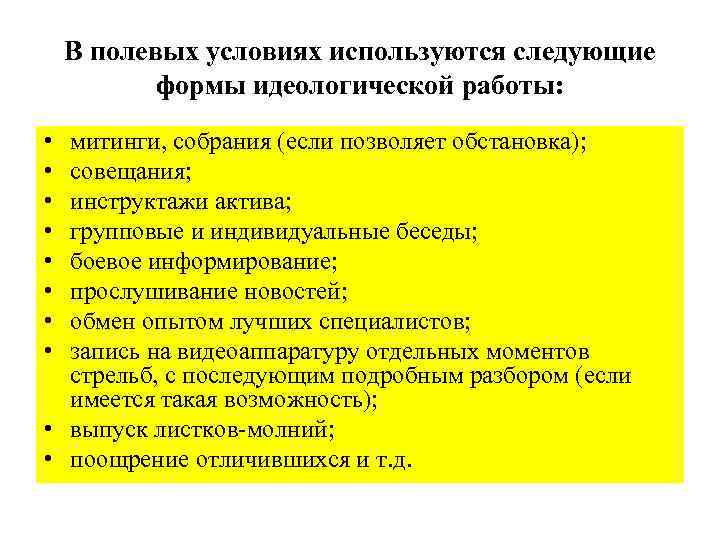 В полевых условиях используются следующие формы идеологической работы:

• митинги, собрания (если позволяет обстановка);
• совещания;
• инструктажи актива;
• групповые и индивидуальные беседы;
• боевое информирование;
• прослушивание новостей;
• обмен опытом лучших специалистов;
• запись на видеоаппаратуру отдельных моментов стрельб, с последующим подробным разбором (если имеется такая возможность);
• выпуск листков-молний;
• поощрение отличившихся и т.д.